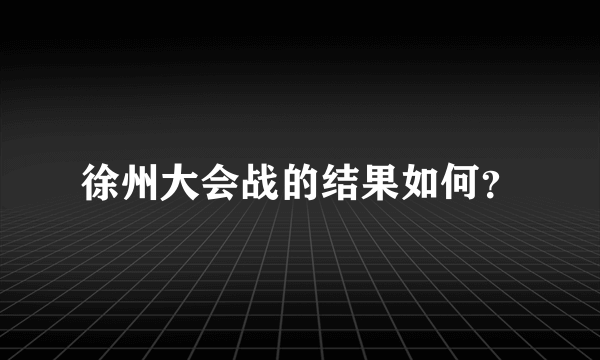 徐州大会战的结果如何？